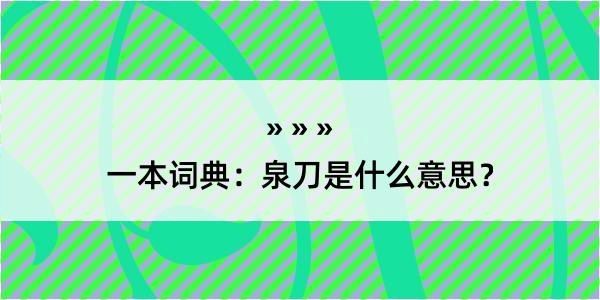 » » »

一本词典：泉刀是什么意思？